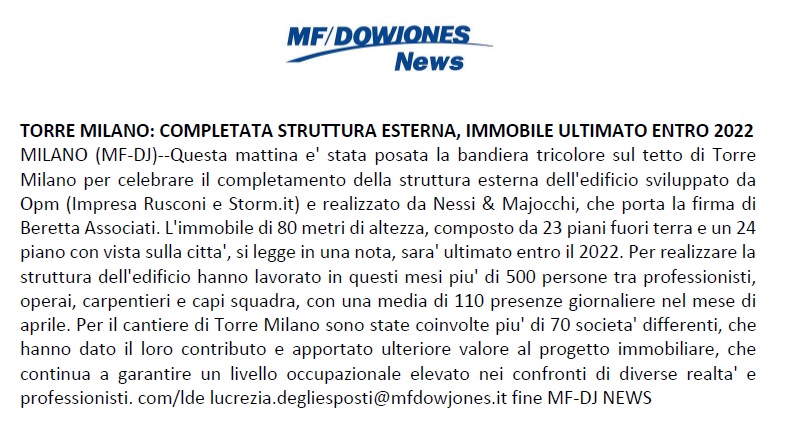 MF/DOWJONES News

TORRE MILANO: COMPLETATA STRUTTURA ESTERNA, IMMOBILE ULTIMATO ENTRO 2022
MILANO (MF-DJ)--Questa mattina e' stata posata la bandiera tricolore sul tetto di Torre Milano per celebrare il completamento della struttura esterna dell'edificio sviluppato da Opm (Impresa Rusconi e Storm.it) e realizzato da Nessi & Majocchi, che porta la firma di Beretta Associati. L'immobile di 80 metri di altezza, composto da 23 piani fuori terra e un 24 piano con vista sulla citta', si legge in una nota, sara' ultimato entro il 2022. Per realizzare la struttura dell'edificio hanno lavorato in questi mesi piu' di 500 persone tra professionisti, operai, carpentieri e capi squadra, con una media di 110 presenze giornaliere nel mese di aprile. Per il cantiere di Torre Milano sono state coinvolte piu' di 70 societa' differenti, che hanno dato il loro contributo e apportato ulteriore valore al progetto immobiliare, che continua a garantire un livello occupazionale elevato nei confronti di diverse realta' e professionisti. com/lde lucrezia.degliesposti@mfdowjones.it fine MF-DJ NEWS